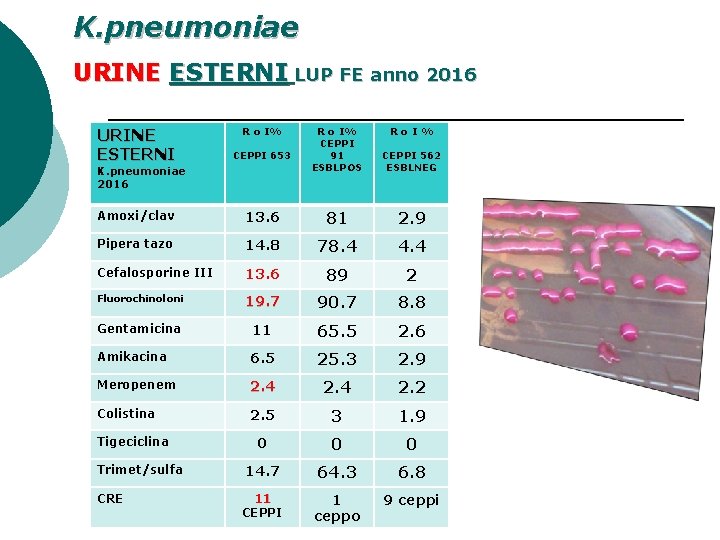 K.pneumoniae

URINE ESTERNI LUP FE anno 2016

| URINE ESTERNI K.pneumoniae 2016 | R o I% CEPPI 653 | R o I% CEPPI 91 ESBLPOS | R o I % CEPPI 562 ESBLNEG |
|---|---|---|---|
| Amoxi/clav | 13.6 | 81 | 2.9 |
| Pipera tazo | 14.8 | 78.4 | 4.4 |
| Cefalosporine III | 13.6 | 89 | 2 |
| Fluorochinoloni | 19.7 | 90.7 | 8.8 |
| Gentamicina | 11 | 65.5 | 2.6 |
| Amikacina | 6.5 | 25.3 | 2.9 |
| Meropenem | 2.4 | 2.4 | 2.2 |
| Colistina | 2.5 | 3 | 1.9 |
| Tigeciclina | 0 | 0 | 0 |
| Trimet/sulfa | 14.7 | 64.3 | 6.8 |
| CRE | 11 CEPPI | 1 ceppo | 9 ceppi |